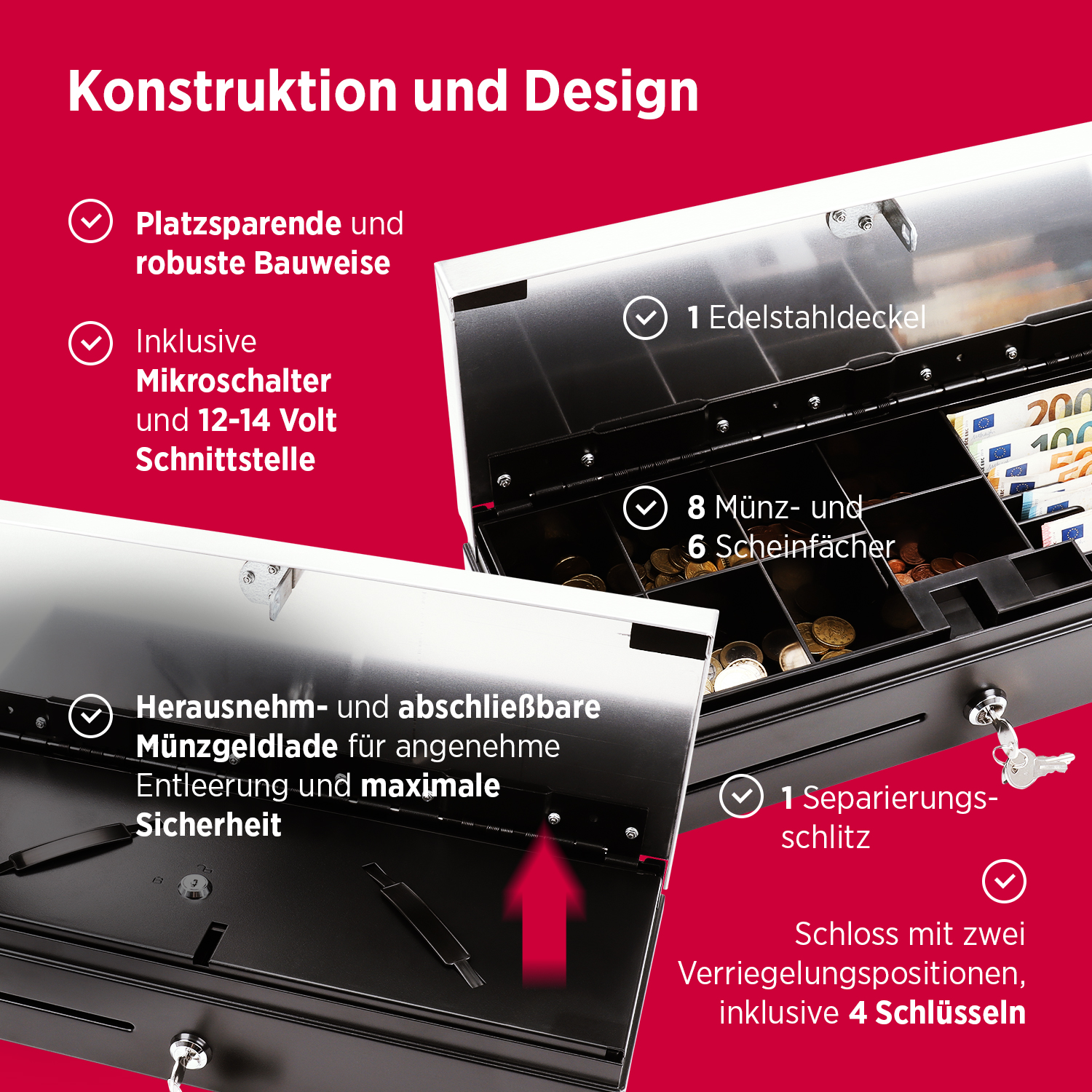 Konstruktion und Design

Platzsparende und robuste Bauweise

Inklusive Mikroschalter und 12-14 Volt Schnittstelle

1 Edelstahldeckel

8 Münz- und 6 Scheinfächer

Herausnehm- und abschließbare Münzgeldlade für angenehme Entleerung und maximale Sicherheit

1 Separierungsschlitz

Schloss mit zwei Verriegelungspositionen, inklusive 4 Schlüsseln